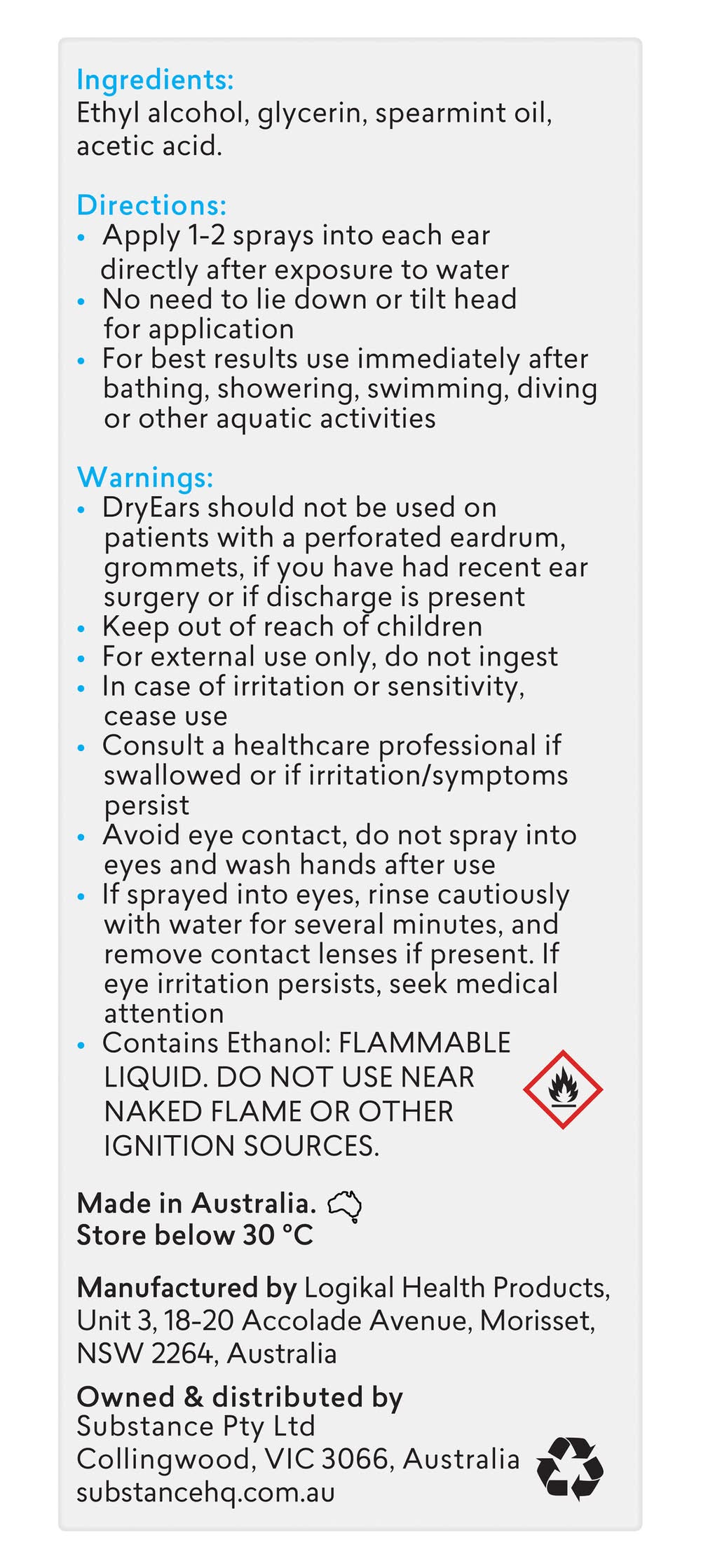 Ingredients:
Ethyl alcohol, glycerin, spearmint oil, acetic acid.

Directions:
• Apply 1-2 sprays into each ear directly after exposure to water
• No need to lie down or tilt head for application
• For best results use immediately after bathing, showering, swimming, diving or other aquatic activities

Warnings:
• DryEars should not be used on patients with a perforated eardrum, grommets, if you have had recent ear surgery or if discharge is present
• Keep out of reach of children
• For external use only, do not ingest
• In case of irritation or sensitivity, cease use
• Consult a healthcare professional if swallowed or if irritation/symptoms persist
• Avoid eye contact, do not spray into eyes and wash hands after use
• If sprayed into eyes, rinse cautiously with water for several minutes, and remove contact lenses if present. If eye irritation persists, seek medical attention
• Contains Ethanol: FLAMMABLE LIQUID. DO NOT USE NEAR NAKED FLAME OR OTHER IGNITION SOURCES.

Made in Australia.
Store below 30 °C

Manufactured by Logikal Health Products, Unit 3, 18-20 Accolade Avenue, Morisset, NSW 2264, Australia

Owned & distributed by
Substance Pty Ltd
Collingwood, VIC 3066, Australia
substancehq.com.au